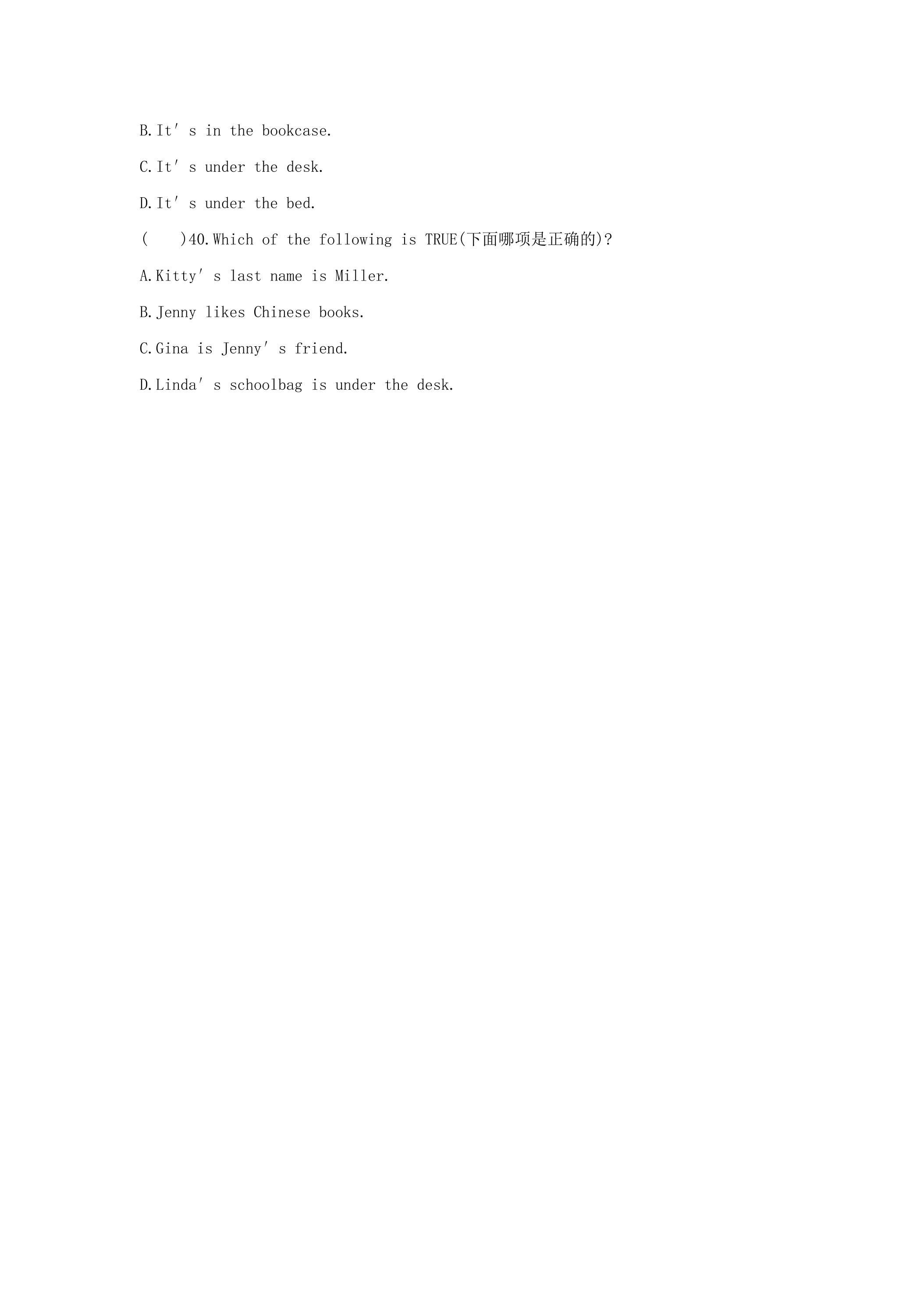 B.It's in the bookcase.

C.It's under the desk.

D.It's under the bed.

(    )40.Which of the following is TRUE(下面哪项是正确的)?

A.Kitty's last name is Miller.

B.Jenny likes Chinese books.

C.Gina is Jenny's friend.

D.Linda's schoolbag is under the desk.